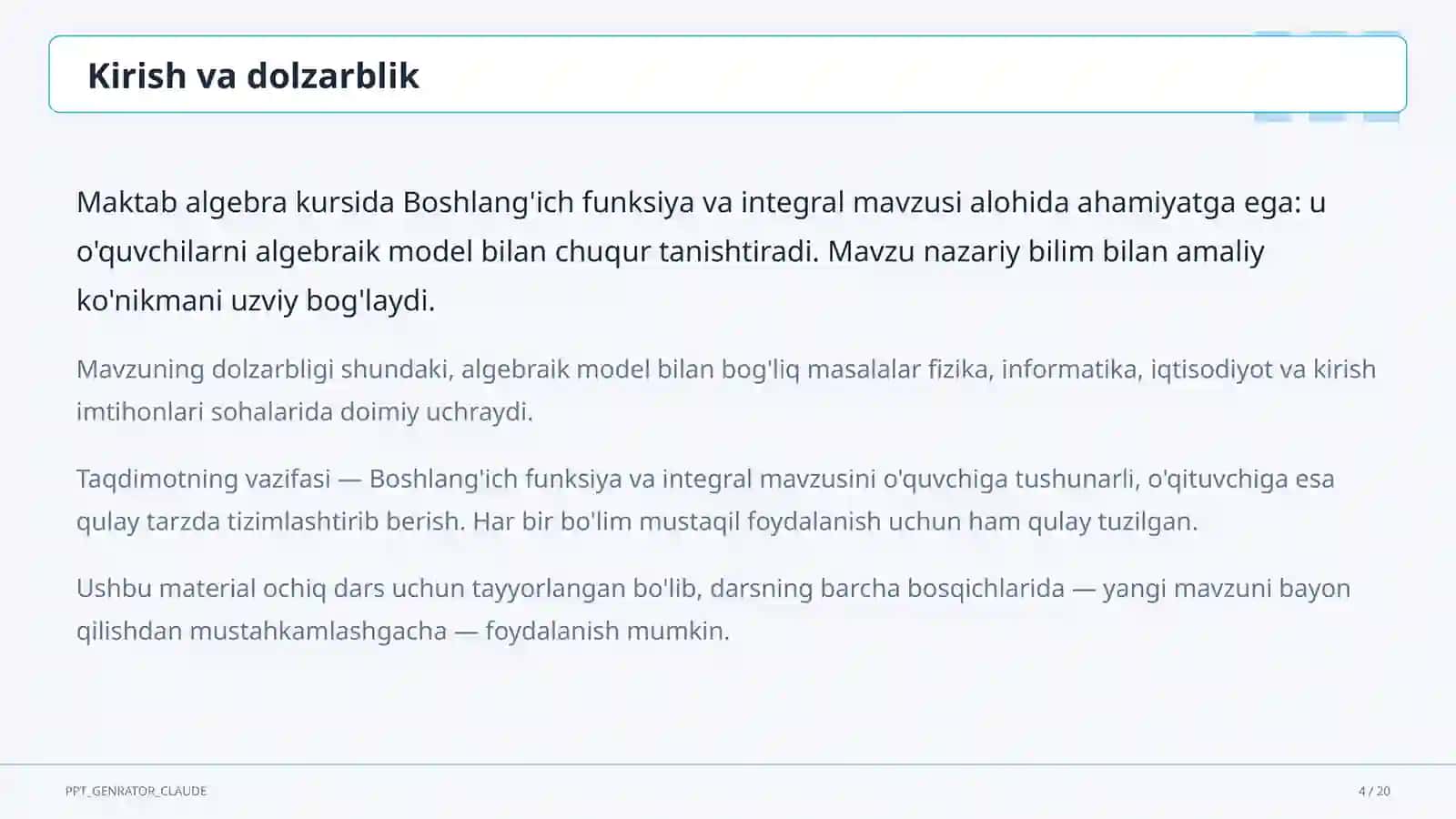 Kirish va dolzarblik

Maktab algebra kursida Boshlang'ich funksiya va integral mavzusi alohida ahamiyatga ega: u o'quvchilarni algebraik model bilan chuqur tanishtiradi. Mavzu nazariy bilim bilan amaliy ko'nikmani uzviy bog'laydi.

Mavzuning dolzarbligi shundaki, algebraik model bilan bog'liq masalalar fizika, informatika, iqtisodiyot va kirish imtihonlari sohalarida doimiy uchraydi.

Taqdimotning vazifasi — Boshlang'ich funksiya va integral mavzusini o'quvchiga tushunarli, o'qituvchiga esa qulay tarzda tizimlashtirib berish. Har bir bo'lim mustaqil foydalanish uchun ham qulay tuzilgan.

Ushbu material ochiq dars uchun tayyorlangan bo'lib, darsning barcha bosqichlarida — yangi mavzuni bayon qilishdan mustahkamlashgacha — foydalanish mumkin.

PPT_GENRATOR_CLAUDE

4 / 20